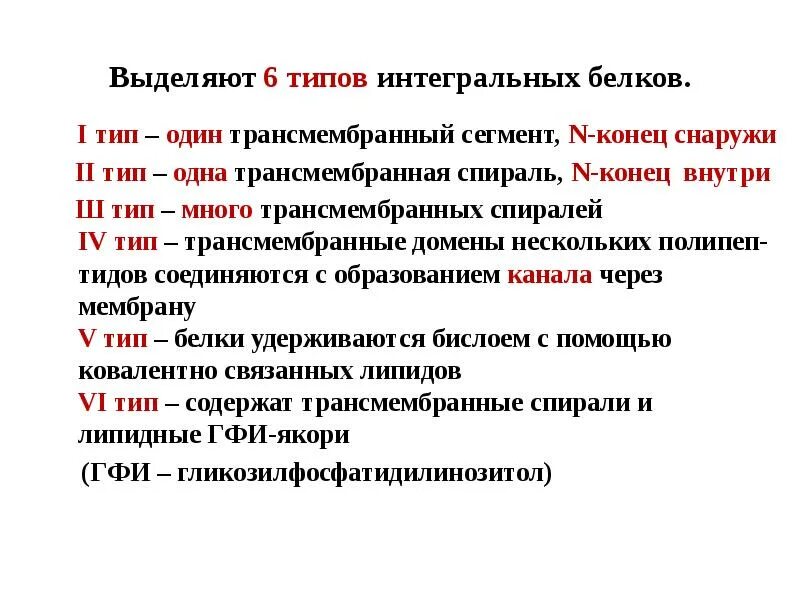 Выделяют 6 типов интегральных белков.

I тип – один трансмембранный сегмент, N-конец снаружи

II тип – одна трансмембранная спираль, N-конец внутри

Ш тип – много трансмембранных спиралей

IV тип – трансмембранные домены нескольких полипептидов соединяются с образованием канала через мембрану

V тип – белки удерживаются бислоем с помощью ковалентно связанных липидов

VI тип – содержат трансмембранные спирали и липидные ГФИ-якори

(ГФИ – гликозилфосфатидилинозитол)